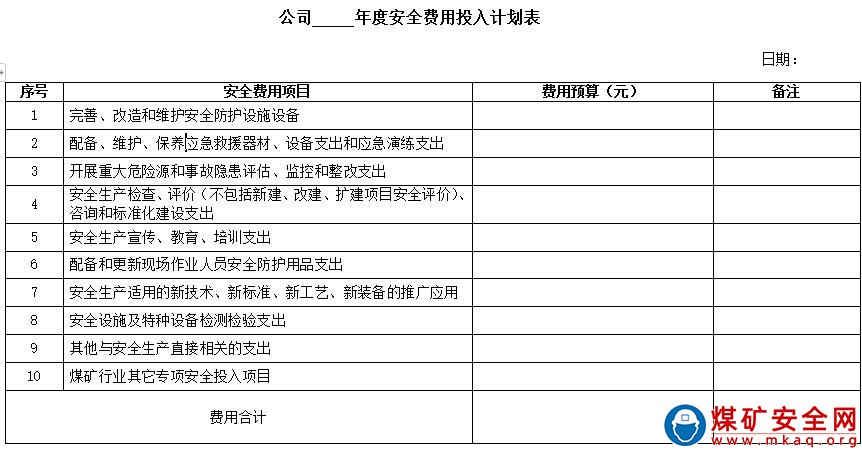 公司_____年度安全费用投入计划表

日期：

| 序号 | 安全费用项目 | 费用预算（元） | 备注 |
|---|---|---|---|
| 1 | 完善、改造和维护安全防护设施设备 | | |
| 2 | 配备、维护、保养应急救援器材、设备支出和应急演练支出 | | |
| 3 | 开展重大危险源和事故隐患评估、监控和整改支出 | | |
| 4 | 安全生产检查、评价（不包括新建、改建、扩建项目安全评价）、咨询和标准化建设支出 | | |
| 5 | 安全生产宣传、教育、培训支出 | | |
| 6 | 配备和更新现场作业人员安全防护用品支出 | | |
| 7 | 安全生产适用的新技术、新标准、新工艺、新装备的推广应用 | | |
| 8 | 安全设施及特种设备检测检验支出 | | |
| 9 | 其他与安全生产直接相关的支出 | | |
| 10 | 煤矿行业其它专项安全投入项目 | | |
| 费用合计 | | | |

煤矿安全网
www.mkaq.org